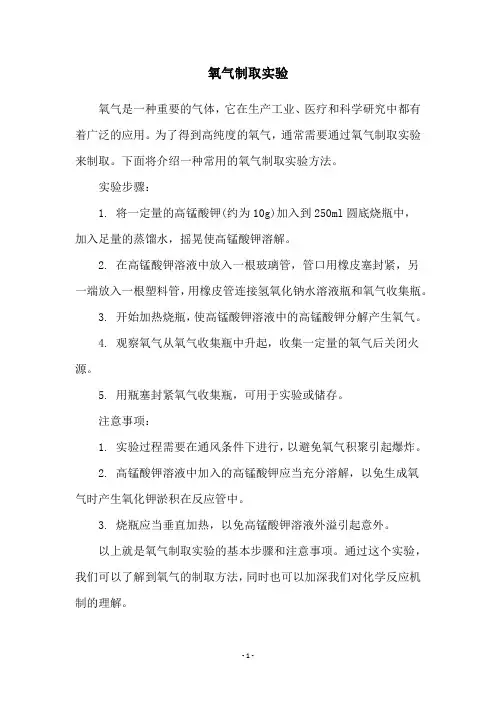 氧气制取实验

氧气是一种重要的气体，它在生产工业、医疗和科学研究中都有着广泛的应用。为了得到高纯度的氧气，通常需要通过氧气制取实验来制取。下面将介绍一种常用的氧气制取实验方法。

实验步骤：

1. 将一定量的高锰酸钾(约为10g)加入到250ml圆底烧瓶中，加入足量的蒸馏水，摇晃使高锰酸钾溶解。

2. 在高锰酸钾溶液中放入一根玻璃管，管口用橡皮塞封紧，另一端放入一根塑料管，用橡皮管连接氢氧化钠水溶液瓶和氧气收集瓶。

3. 开始加热烧瓶，使高锰酸钾溶液中的高锰酸钾分解产生氧气。

4. 观察氧气从氧气收集瓶中升起，收集一定量的氧气后关闭火源。

5. 用瓶塞封紧氧气收集瓶，可用于实验或储存。

注意事项：

1. 实验过程需要在通风条件下进行，以避免氧气积聚引起爆炸。

2. 高锰酸钾溶液中加入的高锰酸钾应当充分溶解，以免生成氧气时产生氧化钾淤积在反应管中。

3. 烧瓶应当垂直加热，以免高锰酸钾溶液外溢引起意外。

以上就是氧气制取实验的基本步骤和注意事项。通过这个实验，我们可以了解到氧气的制取方法，同时也可以加深我们对化学反应机制的理解。

- 1 -